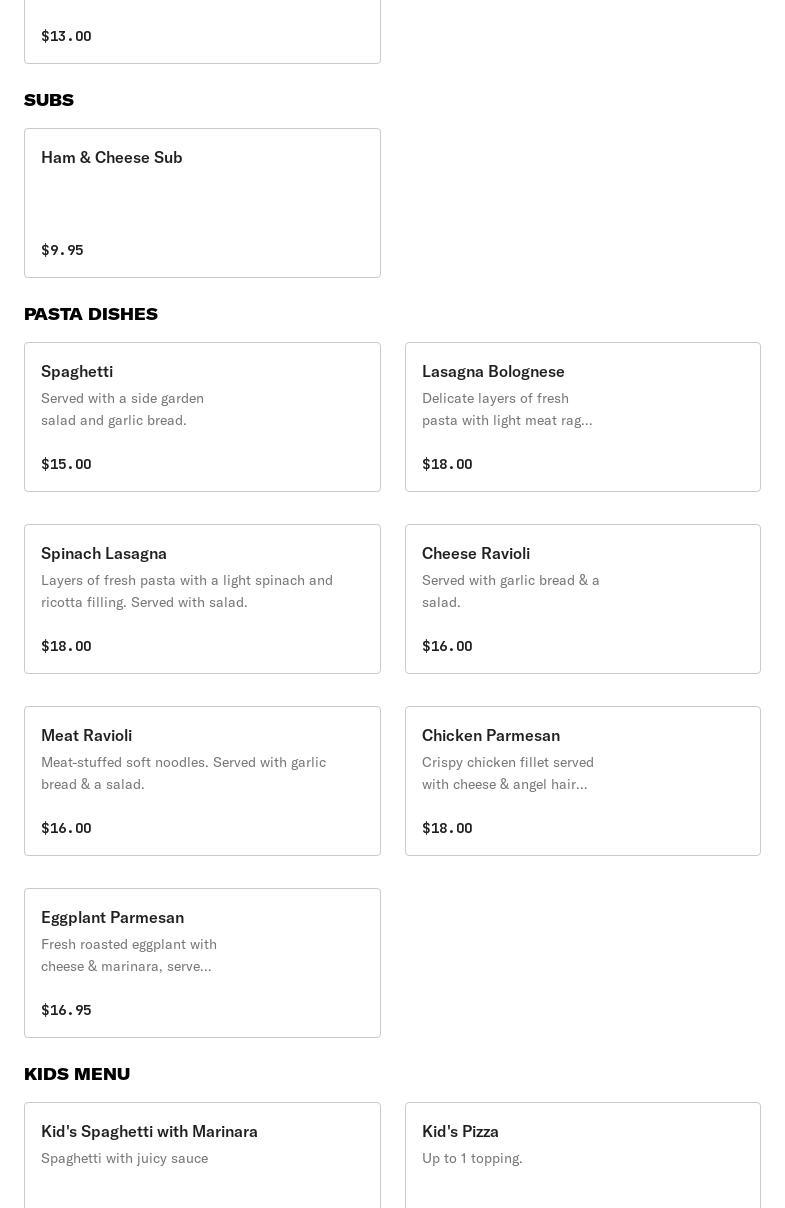 $13.00

SUBS

Ham & Cheese Sub

$9.95

PASTA DISHES

Spaghetti
Served with a side garden salad and garlic bread.

$15.00

Lasagna Bolognese
Delicate layers of fresh pasta with light meat rag...

$18.00

Spinach Lasagna
Layers of fresh pasta with a light spinach and ricotta filling. Served with salad.

$18.00

Cheese Ravioli
Served with garlic bread & a salad.

$16.00

Meat Ravioli
Meat-stuffed soft noodles. Served with garlic bread & a salad.

$16.00

Chicken Parmesan
Crispy chicken fillet served with cheese & angel hair...

$18.00

Eggplant Parmesan
Fresh roasted eggplant with cheese & marinara, serve...

$16.95

KIDS MENU

Kid's Spaghetti with Marinara
Spaghetti with juicy sauce

Kid's Pizza
Up to 1 topping.